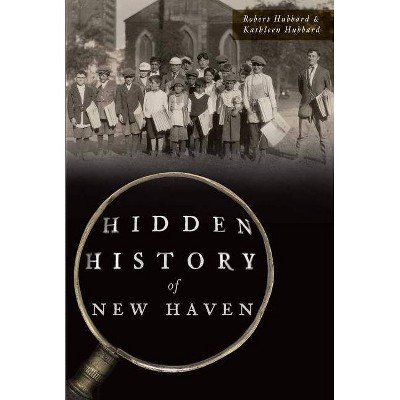 Robert Hubbard &
Kathleen Hubbard

HIDDEN
HISTORY
of
NEW HAVEN